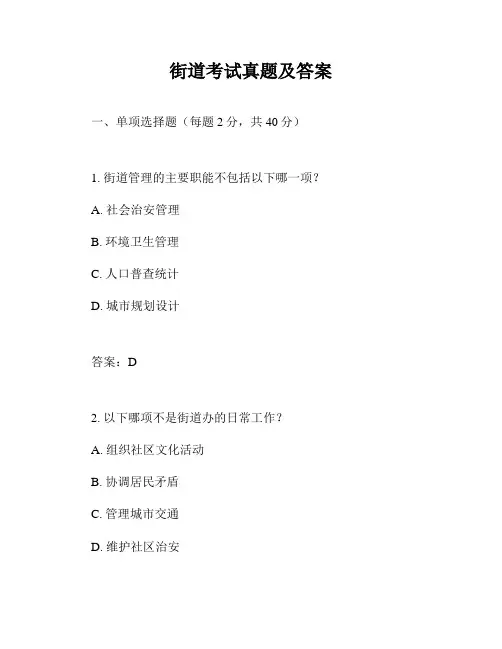 街道考试真题及答案

一、单项选择题（每题 2 分，共 40 分）

1. 街道管理的主要职能不包括以下哪一项？

A. 社会治安管理

B. 环境卫生管理

C. 人口普查统计

D. 城市规划设计

答案：D

2. 以下哪项不是街道办的日常工作？

A. 组织社区文化活动

B. 协调居民矛盾

C. 管理城市交通

D. 维护社区治安